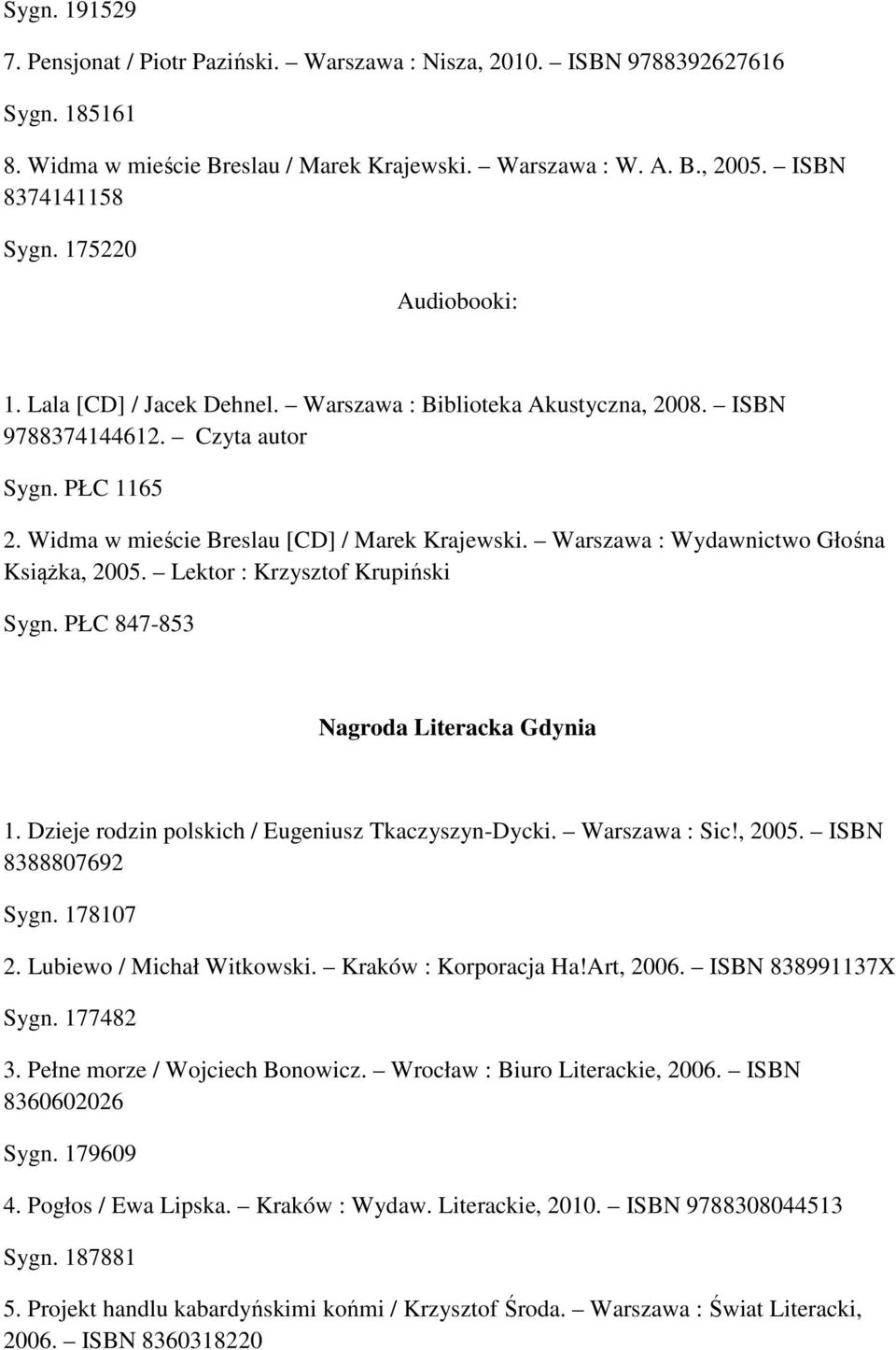 Sygn. 191529

7. Pensjonat / Piotr Paziński. – Warszawa : Nisza, 2010. – ISBN 9788392627616

Sygn. 185161

8. Widma w mieście Breslau / Marek Krajewski. – Warszawa : W. A. B., 2005. – ISBN 8374141158

Sygn. 175220

Audiobooki:

1. Lala [CD] / Jacek Dehnel. – Warszawa : Biblioteka Akustyczna, 2008. – ISBN 9788374144612. – Czyta autor

Sygn. PŁC 1165

2. Widma w mieście Breslau [CD] / Marek Krajewski. – Warszawa : Wydawnictwo Głośna Książka, 2005. – Lektor : Krzysztof Krupiński

Sygn. PŁC 847-853

Nagroda Literacka Gdynia

1. Dzieje rodzin polskich / Eugeniusz Tkaczyszyn-Dycki. – Warszawa : Sic!, 2005. – ISBN 8388807692

Sygn. 178107

2. Lubiewo / Michał Witkowski. – Kraków : Korporacja Ha!Art, 2006. – ISBN 838991137X

Sygn. 177482

3. Pełne morze / Wojciech Bonowicz. – Wrocław : Biuro Literackie, 2006. – ISBN 8360602026

Sygn. 179609

4. Pogłos / Ewa Lipska. – Kraków : Wydaw. Literackie, 2010. – ISBN 9788308044513

Sygn. 187881

5. Projekt handlu kabardyńskimi końmi / Krzysztof Środa. – Warszawa : Świat Literacki, 2006. – ISBN 8360318220